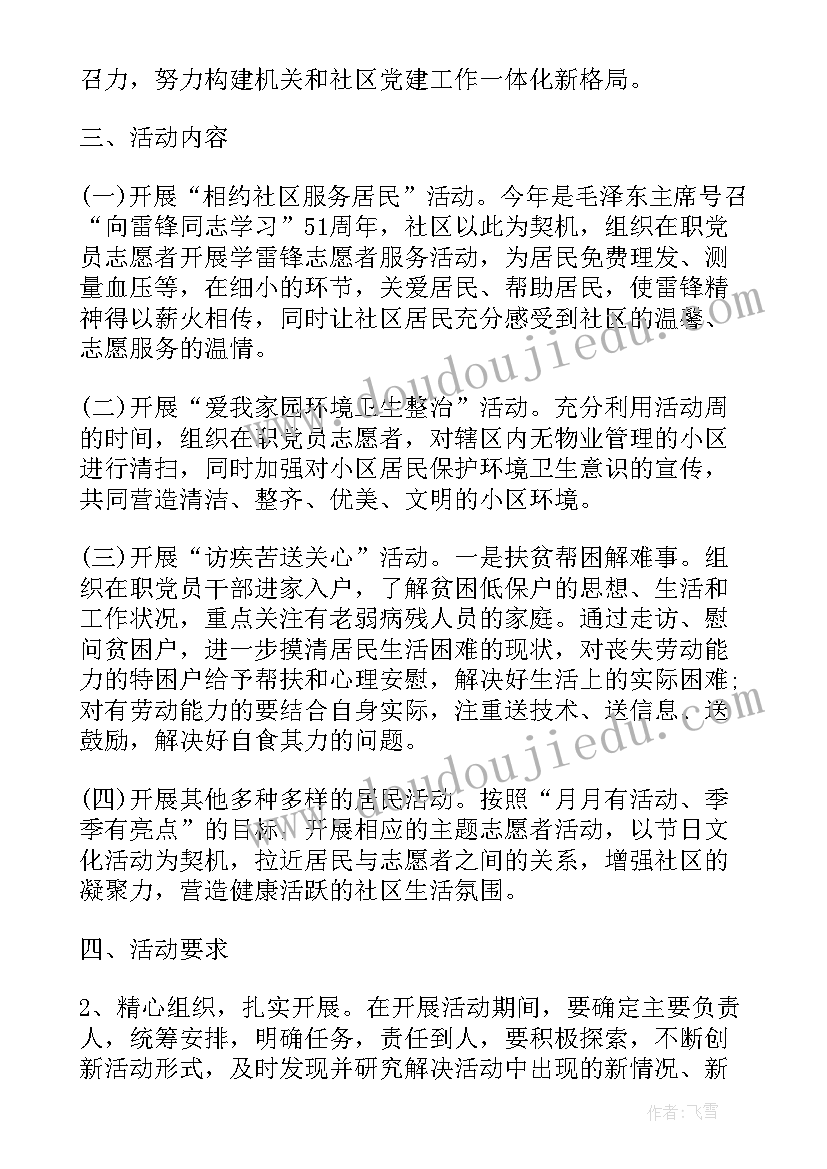 召力，努力构建机关和社区党建工作一体化新格局。

三、活动内容

(一)开展“相约社区服务居民”活动。今年是毛泽东主席号召“向雷锋同志学习”51周年，社区以此为契机，组织在职党员志愿者开展学雷锋志愿者服务活动，为居民免费理发、测量血压等，在细小的环节，关爱居民、帮助居民，使雷锋精神得以薪火相传，同时让社区居民充分感受到社区的温馨、志愿服务的温情。

(二)开展“爱我家园环境卫生整治”活动。充分利用活动周的时间，组织在职党员志愿者，对辖区内无物业管理的小区进行清扫，同时加强对小区居民保护环境卫生意识的宣传，共同营造清洁、整齐、优美、文明的小区环境。

(三)开展“访疾苦送关心”活动。一是扶贫帮困解难事。组织在职党员干部进家入户，了解贫困低保户的思想、生活和工作状况，重点关注有老弱病残人员的家庭。通过走访、慰问贫困户，进一步摸清居民生活困难的现状，对丧失劳动能力的特困户给予帮扶和心理安慰，解决好生活上的实际困难；对有劳动能力的要结合自身实际，注重送技术、送信息、送鼓励，解决好自食其力的问题。

(四)开展其他多种多样的居民活动。按照“月月有活动、季季有亮点”的目标，开展相应的主题志愿者活动，以节日文化活动为契机，拉近居民与志愿者之间的关系，增强社区的凝聚力，营造健康活跃的社区生活氛围。

四、活动要求

2、精心组织，扎实开展。在开展活动期间，要确定主要负责人，统筹安排，明确任务，责任到人，要积极探索，不断创新活动形式，及时发现并研究解决活动中出现的新情况、新

www.doudoujiedu.com

作者：飞雪